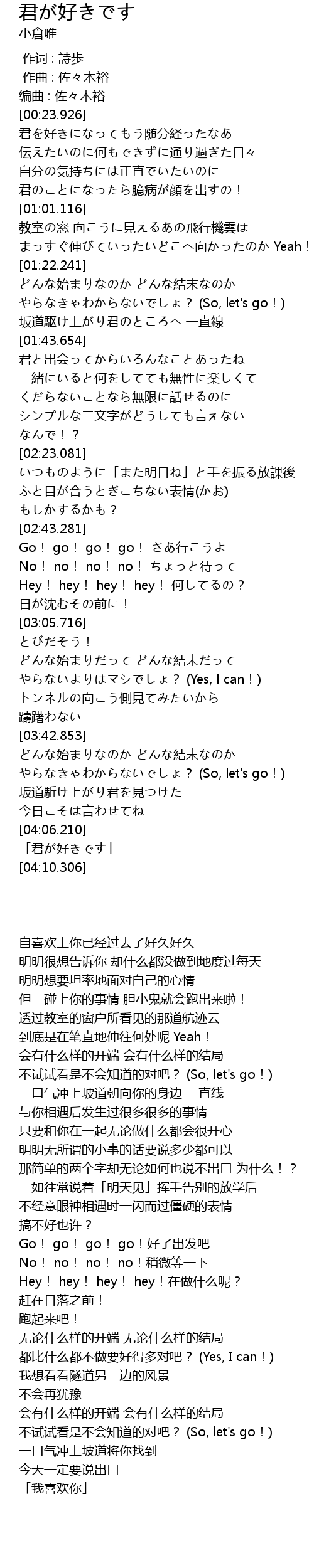 君が好きです
小倉唯

作词 : 詩歩
作曲 : 佐々木裕
编曲 : 佐々木裕
[00:23.926]
君を好きになってもう随分経ったなあ
伝えたいのに何もできずに通り過ぎた日々
自分の気持ちには正直でいたいのに
君のことになったら臆病が顔を出すの！
[01:01.116]
教室の窓 向こうに見えるあの飛行機雲は
まっすぐ伸びていったいどこへ向かったのか Yeah！
[01:22.241]
どんな始まりなのか どんな結末なのか
やらなきゃわからないでしょ？ (So, let's go！)
坂道駆け上がり君のところへ 一直線
[01:43.654]
君と出会ってからいろんなことあったね
一緒にいると何をしてても無性に楽しくて
くだらないことなら無限に話せるのに
シンプルな二文字がどうしても言えない
なんで！？
[02:23.081]
いつものように「また明日ね」と手を振る放課後
ふと目が合うとぎこちない表情(かお)
もしかするかも？
[02:43.281]
Go！ go！ go！ go！ さあ行こうよ
No！ no！ no！ no！ ちょっと待って
Hey！ hey！ hey！ hey！ 何してるの？
日が沈むその前に！
[03:05.716]
とびだそう！
どんな始まりだって どんな結末だって
やらないよりはマシでしょ？ (Yes, I can！)
トンネルの向こう側見てみたいから
躊躇わない
[03:42.853]
どんな始まりなのか どんな結末なのか
やらなきゃわからないでしょ？ (So, let's go！)
坂道駈け上がり君を見つけた
今日こそは言わせてね
[04:06.210]
「君が好きです」
[04:10.306]

自喜欢上你已经过去了好久好久
明明很想告诉你 却什么都没做到地度过每天
明明想要坦率地面对自己的心情
但一碰上你的事情 胆小鬼就会跑出来啦！
透过教室的窗户所看见的那道航迹云
到底是在笔直地伸往何处呢 Yeah！
会有什么样的开端 会有什么样的结局
不试试看是不会知道的对吧？ (So, let's go！)
一口气冲上坡道朝向你的身边 一直线
与你相遇后发生过很多很多的事情
只要和你在一起无论做什么都会很开心
明明无所谓的小事的话要说多少都可以
那简单的两个字却无论如何也说不出口 为什么！？
一如往常说着「明天见」挥手告别的放学后
不经意眼神相遇时一闪而过僵硬的表情
搞不好也许？
Go！ go！ go！ go！好了出发吧
No！ no！ no！ no！稍微等一下
Hey！ hey！ hey！ hey！在做什么呢？
赶在日落之前！
跑起来吧！
无论什么样的开端 无论什么样的结局
都比什么都不做要好得多对吧？ (Yes, I can！)
我想看看隧道另一边的风景
不会再犹豫
会有什么样的开端 会有什么样的结局
不试试看是不会知道的对吧？ (So, let's go！)
一口气冲上坡道将你找到
今天一定要说出口
「我喜欢你」